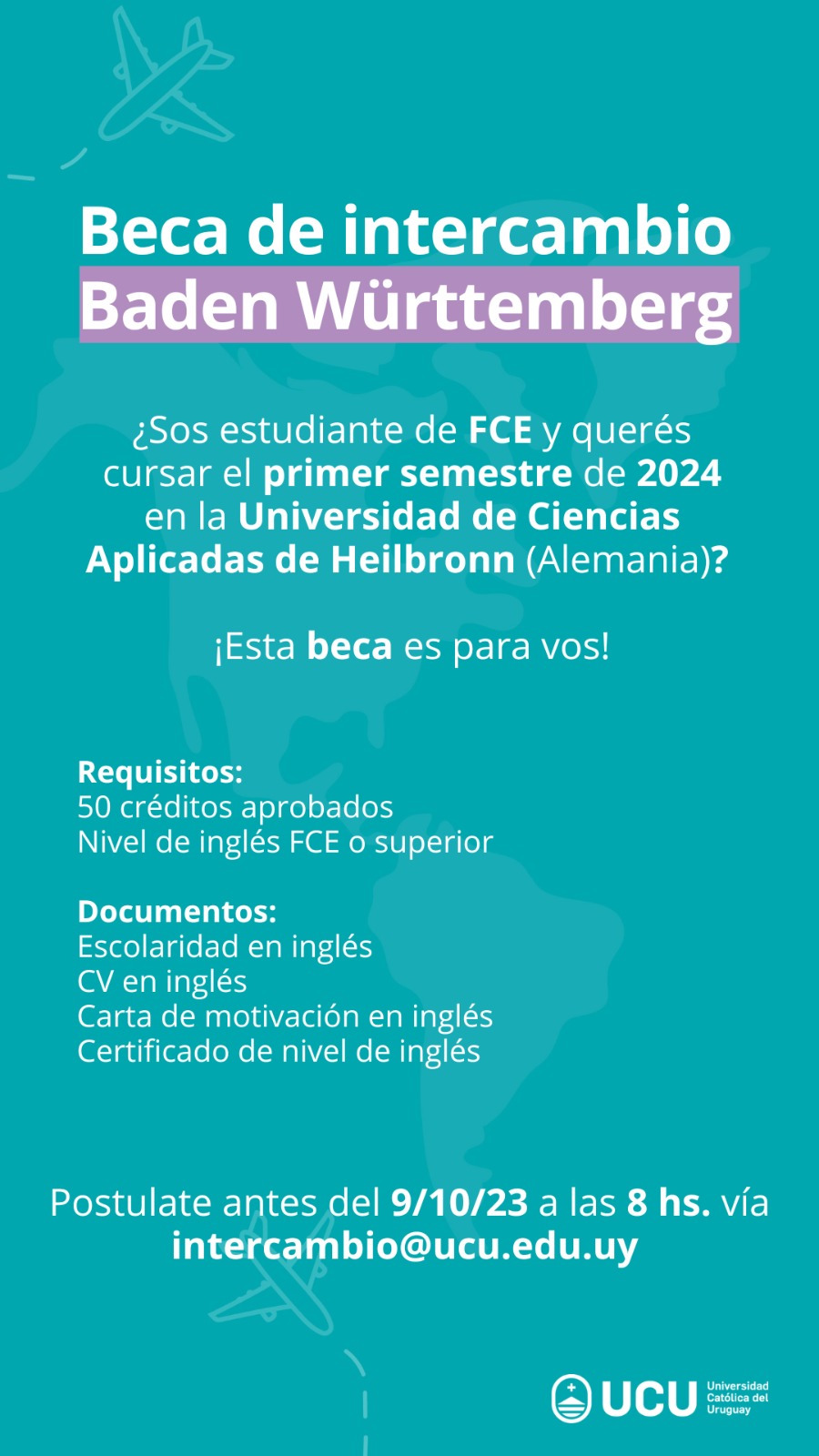 Beca de intercambio
Baden Württemberg

¿Sos estudiante de FCE y querés cursar el primer semestre de 2024 en la Universidad de Ciencias Aplicadas de Heilbronn (Alemania)?

¡Esta beca es para vos!

Requisitos:
50 créditos aprobados
Nivel de inglés FCE o superior

Documentos:
Escolaridad en inglés
CV en inglés
Carta de motivación en inglés
Certificado de nivel de inglés

Postulate antes del 9/10/23 a las 8 hs. vía intercambio@ucu.edu.uy

UCU Universidad Católica del Uruguay